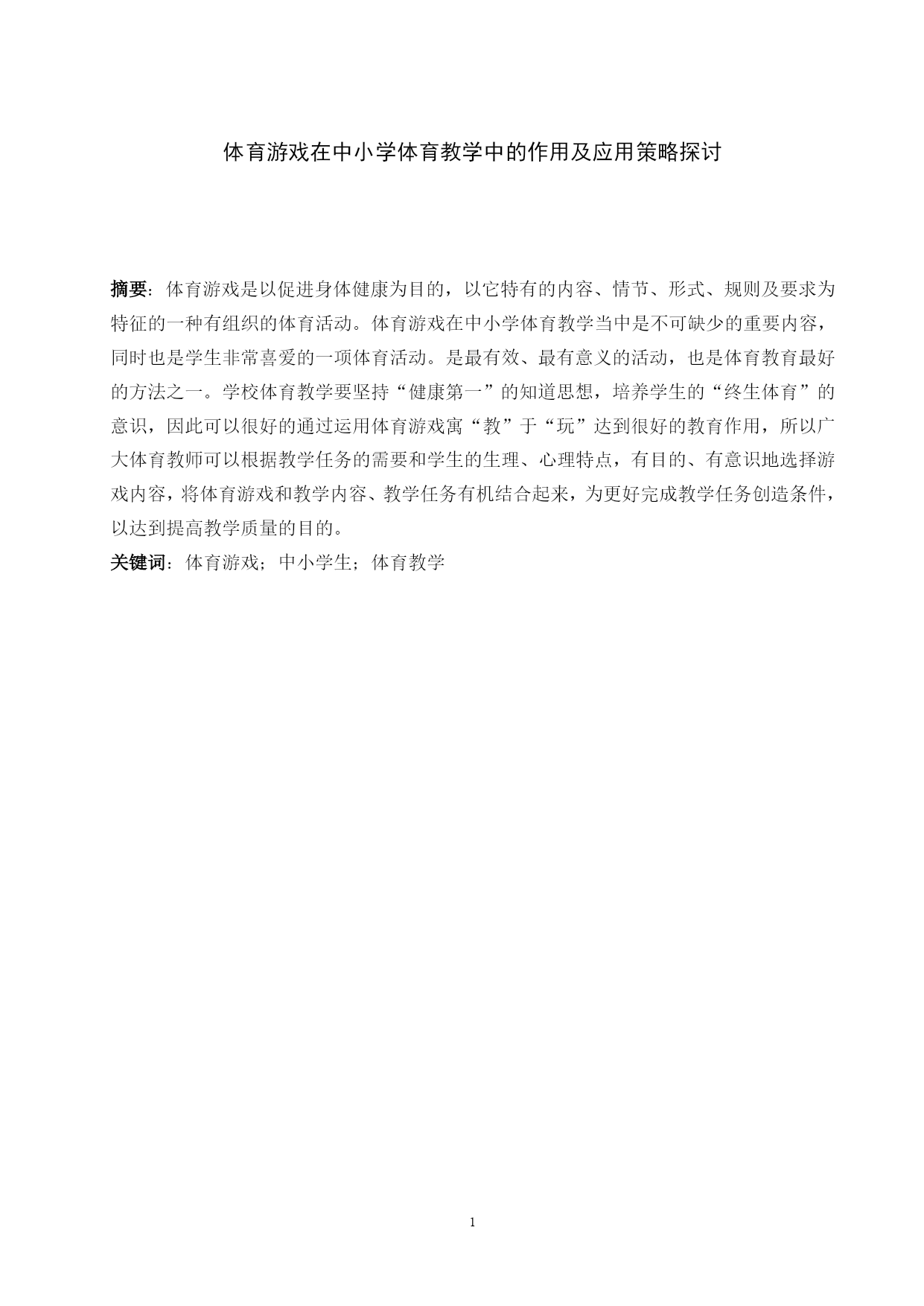 体育游戏在中小学体育教学中的作用及应用策略探讨

摘要：体育游戏是以促进身体健康为目的，以它特有的内容、情节、形式、规则及要求为特征的一种有组织的体育活动。体育游戏在中小学体育教学当中是不可缺少的重要内容，同时也是学生非常喜爱的一项体育活动。是最有效、最有意义的活动，也是体育教育最好的方法之一。学校体育教学要坚持“健康第一”的知道思想，培养学生的“终生体育”的意识，因此可以很好的通过运用体育游戏寓“教”于“玩”达到很好的教育作用，所以广大体育教师可以根据教学任务的需要和学生的生理、心理特点，有目的、有意识地选择游戏内容，将体育游戏和教学内容、教学任务有机结合起来，为更好完成教学任务创造条件，以达到提高教学质量的目的。

关键词：体育游戏；中小学生；体育教学

1